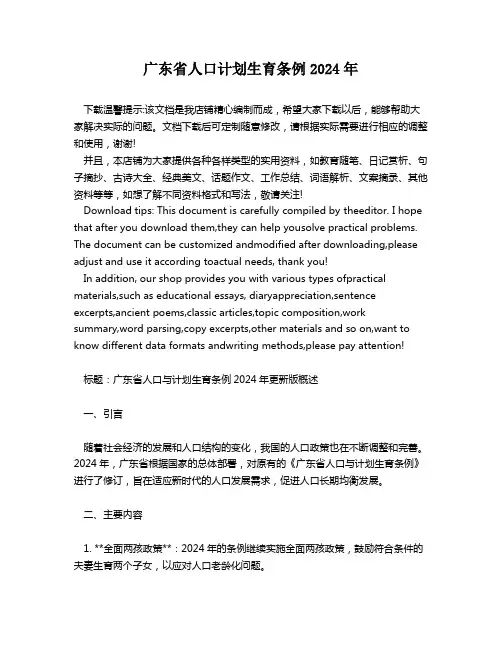 广东省人口计划生育条例 2024 年

下载温馨提示:该文档是我店铺精心编制而成，希望大家下载以后，能够帮助大家解决实际的问题。文档下载后可定制随意修改，请根据实际需要进行相应的调整和使用，谢谢!

并且，本店铺为大家提供各种各样类型的实用资料，如教育随笔、日记赏析、句子摘抄、古诗大全、经典美文、话题作文、工作总结、词语解析、文案摘录、其他资料等等，如想了解不同资料格式和写法，敬请关注!

Download tips: This document is carefully compiled by theeditor. I hope that after you download them,they can help yousolve practical problems. The document can be customized andmodified after downloading,please adjust and use it according toactual needs, thank you!

In addition, our shop provides you with various types ofpractical materials,such as educational essays, diaryappreciation,sentence excerpts,ancient poems,classic articles,topic composition,work summary,word parsing,copy excerpts,other materials and so on,want to know different data formats andwriting methods,please pay attention!

标题：广东省人口与计划生育条例 2024 年更新版概述

一、引言

随着社会经济的发展和人口结构的变化，我国的人口政策也在不断调整和完善。2024 年，广东省根据国家的总体部署，对原有的《广东省人口与计划生育条例》进行了修订，旨在适应新时代的人口发展需求，促进人口长期均衡发展。

二、主要内容

1. **全面两孩政策**：2024 年的条例继续实施全面两孩政策，鼓励符合条件的夫妻生育两个子女，以应对人口老龄化问题。